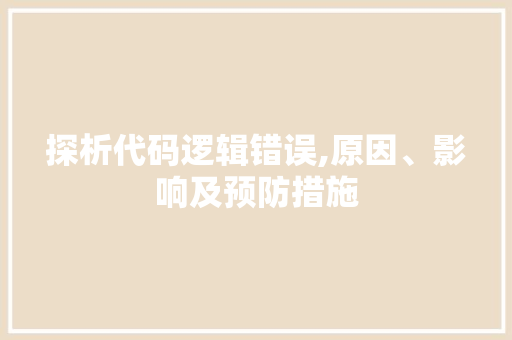 探析代码逻辑错误,原因、影响及预防措施